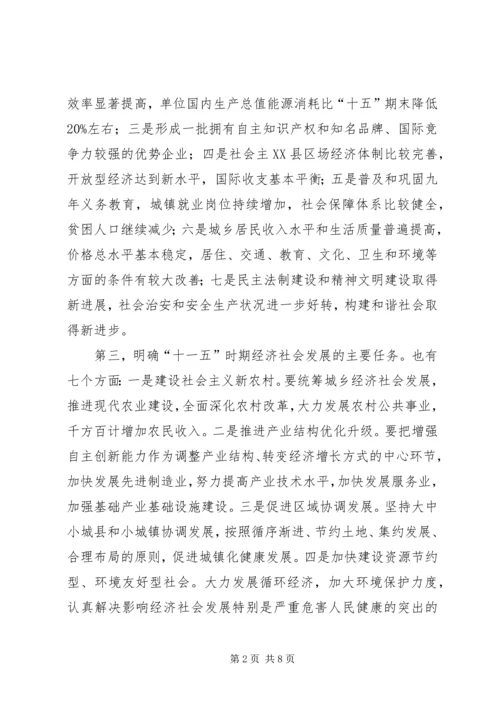 效率显著提高，单位国内生产总值能源消耗比“十五”期末降低20%左右；三是形成一批拥有自主知识产权和知名品牌、国际竞争力较强的优势企业；四是社会主XX县区场经济体制比较完善，开放型经济达到新水平，国际收支基本平衡；五是普及和巩固九年义务教育，城镇就业岗位持续增加，社会保障体系比较健全，贫困人口继续减少；六是城乡居民收入水平和生活质量普遍提高，价格总水平基本稳定，居住、交通、教育、文化、卫生和环境等方面的条件有较大改善；七是民主法制建设和精神文明建设取得新进展，社会治安和安全生产状况进一步好转，构建和谐社会取得新进步。

第三，明确“十一五”时期经济社会发展的主要任务。也有七个方面：一是建设社会主义新农村。要统筹城乡经济社会发展，推进现代农业建设，全面深化农村改革，大力发展农村公共事业，千方百计增加农民收入。二是推进产业结构优化升级。要把增强自主创新能力作为调整产业结构、转变经济增长方式的中心环节，加快发展先进制造业，努力提高产业技术水平，加快发展服务业，加强基础产业基础设施建设。三是促进区域协调发展。坚持大中小城县和小城镇协调发展，按照循序渐进、节约土地、集约发展、合理布局的原则，促进城镇化健康发展。四是加快建设资源节约型、环境友好型社会。大力发展循环经济，加大环境保护力度，认真解决影响经济社会发展特别是严重危害人民健康的突出的

第2页 共8页